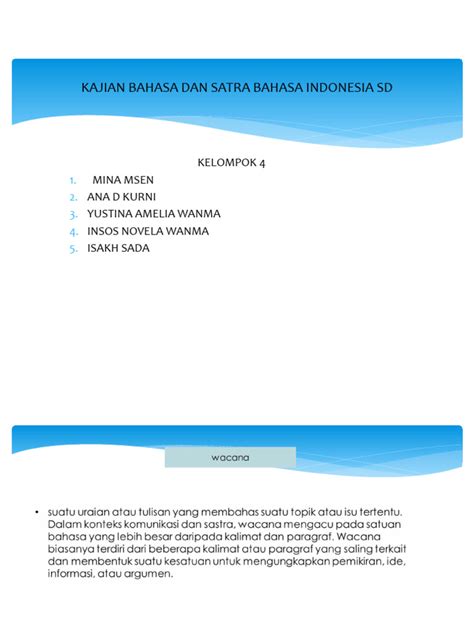 KAJIAN BAHASA DAN SATRA BAHASA INDONESIA SD

KELOMPOK 4

1. MINA MSEN
2. ANA D KURNI
3. YUSTINA AMELIA WANMA
4. INSOS NOVELA WANMA
5. ISAKH SADA

wacana

• suatu uraian atau tulisan yang membahas suatu topik atau isu tertentu. Dalam konteks komunikasi dan sastra, wacana mengacu pada satuan bahasa yang lebih besar daripada kalimat dan paragraf. Wacana biasanya terdiri dari beberapa kalimat atau paragraf yang saling terkait dan membentuk suatu kesatuan untuk mengungkapkan pemikiran, ide, informasi, atau argumen.